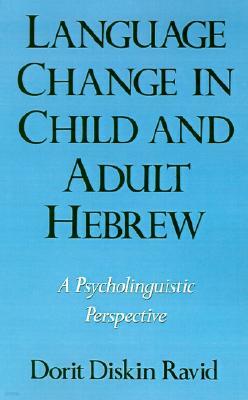 LANGUAGE CHANGE IN CHILD AND ADULT HEBREW

A Psycholinguistic Perspective

Dorit Diskin Ravid